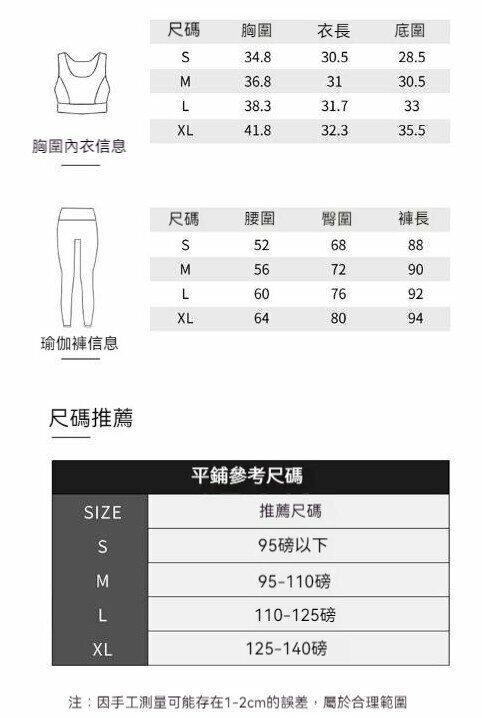 | 尺碼 | 胸圍 | 衣長 | 底圍 |
|---|---|---|---|
| S | 34.8 | 30.5 | 28.5 |
| M | 36.8 | 31 | 30.5 |
| L | 38.3 | 31.7 | 33 |
| XL | 41.8 | 32.3 | 35.5 |

胸圍內衣信息

| 尺碼 | 腰圍 | 臀圍 | 褲長 |
|---|---|---|---|
| S | 52 | 68 | 88 |
| M | 56 | 72 | 90 |
| L | 60 | 76 | 92 |
| XL | 64 | 80 | 94 |

瑜伽褲信息

尺碼推薦

平鋪參考尺碼

| SIZE | 推薦尺碼 |
|---|---|
| S | 95磅以下 |
| M | 95-110磅 |
| L | 110-125磅 |
| XL | 125-140磅 |

注：因手工測量可能存在1-2cm的誤差，屬於合理範圍